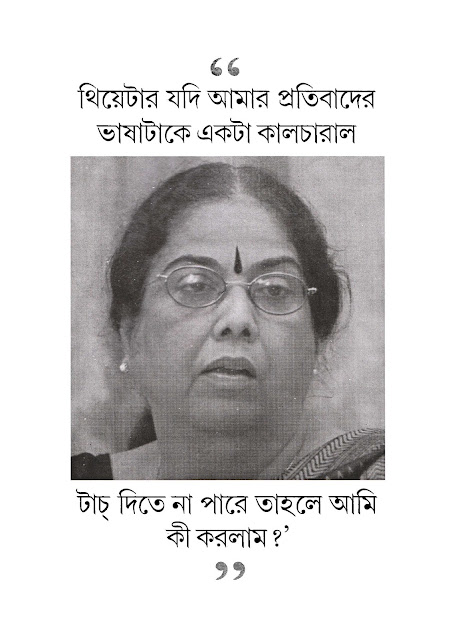 "
থিয়েটার যদি আমার প্রতিবাদের ভাষাটাকে একটা কালচারাল

টাচ্ দিতে না পারে তাহলে আমি কী করলাম ?'
"